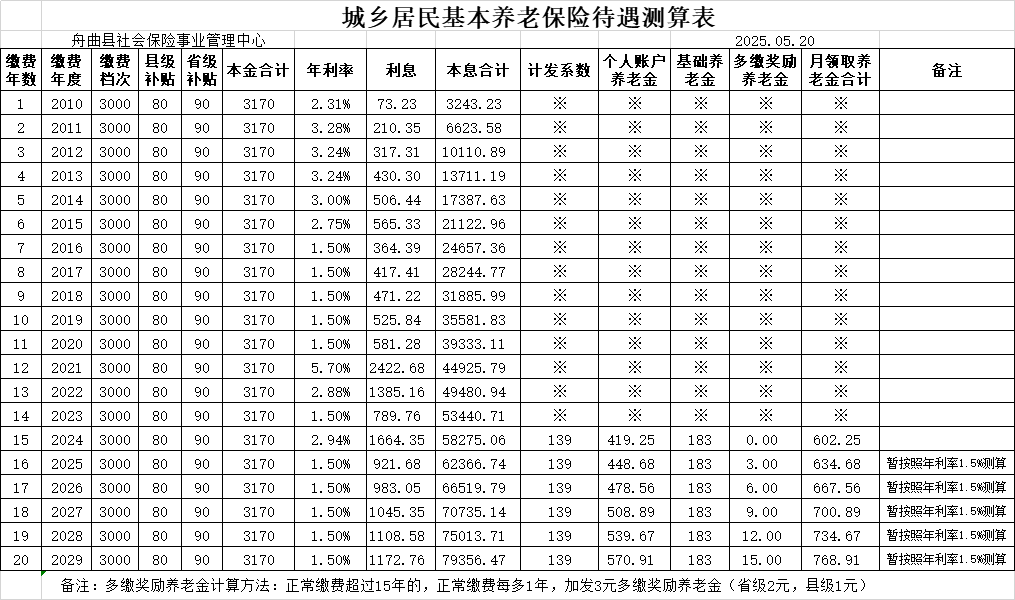 城乡居民基本养老保险待遇测算表

舟曲县社会保险事业管理中心 2025.05.20

| 缴费年数 | 缴费年度 | 缴费档次 | 县级补贴 | 省级补贴 | 本金合计 | 年利率 | 利息 | 本息合计 | 计发系数 | 个人账户养老金 | 基础养老金 | 多缴奖励养老金 | 月领取养老金合计 | 备注 |
|---|---|---|---|---|---|---|---|---|---|---|---|---|---|---|
| 1 | 2010 | 3000 | 80 | 90 | 3170 | 2.31% | 73.23 | 3243.23 | ※ | ※ | ※ | ※ | ※ | |
| 2 | 2011 | 3000 | 80 | 90 | 3170 | 3.28% | 210.35 | 6623.58 | ※ | ※ | ※ | ※ | ※ | |
| 3 | 2012 | 3000 | 80 | 90 | 3170 | 3.24% | 317.31 | 10110.89 | ※ | ※ | ※ | ※ | ※ | |
| 4 | 2013 | 3000 | 80 | 90 | 3170 | 3.24% | 430.30 | 13711.19 | ※ | ※ | ※ | ※ | ※ | |
| 5 | 2014 | 3000 | 80 | 90 | 3170 | 3.00% | 506.44 | 17387.63 | ※ | ※ | ※ | ※ | ※ | |
| 6 | 2015 | 3000 | 80 | 90 | 3170 | 2.75% | 565.33 | 21122.96 | ※ | ※ | ※ | ※ | ※ | |
| 7 | 2016 | 3000 | 80 | 90 | 3170 | 1.50% | 364.39 | 24657.36 | ※ | ※ | ※ | ※ | ※ | |
| 8 | 2017 | 3000 | 80 | 90 | 3170 | 1.50% | 417.41 | 28244.77 | ※ | ※ | ※ | ※ | ※ | |
| 9 | 2018 | 3000 | 80 | 90 | 3170 | 1.50% | 471.22 | 31885.99 | ※ | ※ | ※ | ※ | ※ | |
| 10 | 2019 | 3000 | 80 | 90 | 3170 | 1.50% | 525.84 | 35581.83 | ※ | ※ | ※ | ※ | ※ | |
| 11 | 2020 | 3000 | 80 | 90 | 3170 | 1.50% | 581.28 | 39333.11 | ※ | ※ | ※ | ※ | ※ | |
| 12 | 2021 | 3000 | 80 | 90 | 3170 | 5.70% | 2422.68 | 44925.79 | ※ | ※ | ※ | ※ | ※ | |
| 13 | 2022 | 3000 | 80 | 90 | 3170 | 2.88% | 1385.16 | 49480.94 | ※ | ※ | ※ | ※ | ※ | |
| 14 | 2023 | 3000 | 80 | 90 | 3170 | 1.50% | 789.76 | 53440.71 | ※ | ※ | ※ | ※ | ※ | |
| 15 | 2024 | 3000 | 80 | 90 | 3170 | 2.94% | 1664.35 | 58275.06 | 139 | 419.25 | 183 | 0.00 | 602.25 | |
| 16 | 2025 | 3000 | 80 | 90 | 3170 | 1.50% | 921.68 | 62366.74 | 139 | 448.68 | 183 | 3.00 | 634.68 | 暂按照年利率1.5%测算 |
| 17 | 2026 | 3000 | 80 | 90 | 3170 | 1.50% | 983.05 | 66519.79 | 139 | 478.56 | 183 | 6.00 | 667.56 | 暂按照年利率1.5%测算 |
| 18 | 2027 | 3000 | 80 | 90 | 3170 | 1.50% | 1045.35 | 70735.14 | 139 | 508.89 | 183 | 9.00 | 700.89 | 暂按照年利率1.5%测算 |
| 19 | 2028 | 3000 | 80 | 90 | 3170 | 1.50% | 1108.58 | 75013.71 | 139 | 539.67 | 183 | 12.00 | 734.67 | 暂按照年利率1.5%测算 |
| 20 | 2029 | 3000 | 80 | 90 | 3170 | 1.50% | 1172.76 | 79356.47 | 139 | 570.91 | 183 | 15.00 | 768.91 | 暂按照年利率1.5%测算 |

备注：多缴奖励养老金计算方法：正常缴费超过15年的，正常缴费每多1年，加发3元多缴奖励养老金（省级2元，县级1元）